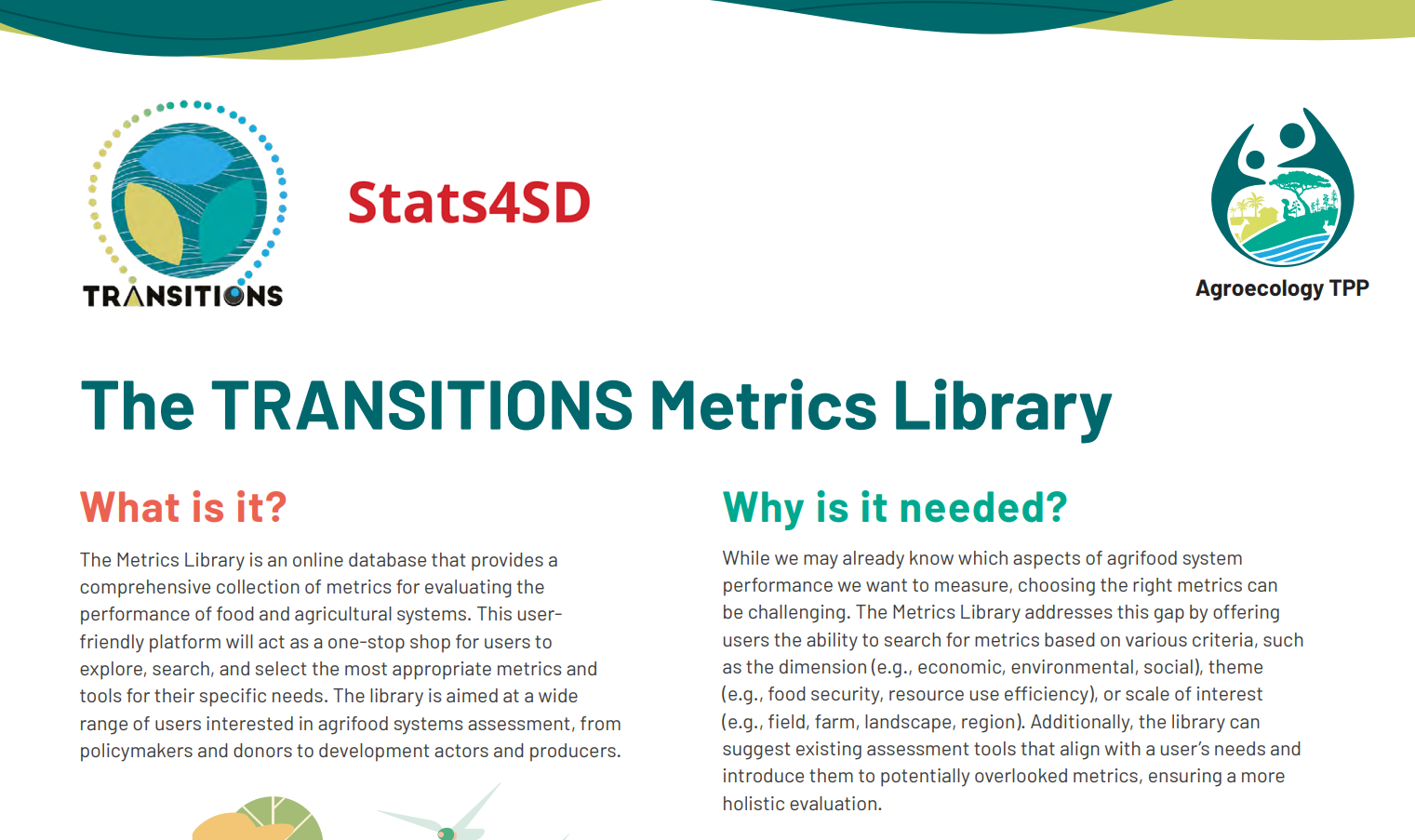 TRANSITIONS

Stats4SD

Agroecology TPP

The TRANSITIONS Metrics Library

What is it?

The Metrics Library is an online database that provides a comprehensive collection of metrics for evaluating the performance of food and agricultural systems. This user-friendly platform will act as a one-stop shop for users to explore, search, and select the most appropriate metrics and tools for their specific needs. The library is aimed at a wide range of users interested in agrifood systems assessment, from policymakers and donors to development actors and producers.

Why is it needed?

While we may already know which aspects of agrifood system performance we want to measure, choosing the right metrics can be challenging. The Metrics Library addresses this gap by offering users the ability to search for metrics based on various criteria, such as the dimension (e.g., economic, environmental, social), theme (e.g., food security, resource use efficiency), or scale of interest (e.g., field, farm, landscape, region). Additionally, the library can suggest existing assessment tools that align with a user's needs and introduce them to potentially overlooked metrics, ensuring a more holistic evaluation.